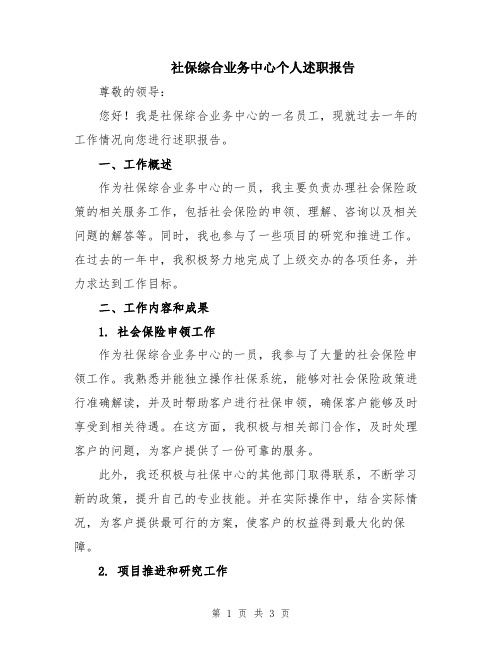 社保综合业务中心个人述职报告

尊敬的领导：

您好！我是社保综合业务中心的一名员工，现就过去一年的工作情况向您进行述职报告。

一、工作概述

作为社保综合业务中心的一员，我主要负责办理社会保险政策的相关服务工作，包括社会保险的申领、理解、咨询以及相关问题的解答等。同时，我也参与了一些项目的研究和推进工作。在过去的一年中，我积极努力地完成了上级交办的各项任务，并力求达到工作目标。

二、工作内容和成果

1. 社会保险申领工作

作为社保综合业务中心的一员，我参与了大量的社会保险申领工作。我熟悉并能独立操作社保系统，能够对社会保险政策进行准确解读，并及时帮助客户进行社保申领，确保客户能够及时享受到相关待遇。在这方面，我积极与相关部门合作，及时处理客户的问题，为客户提供了一份可靠的服务。

此外，我还积极与社保中心的其他部门取得联系，不断学习新的政策，提升自己的专业技能。并在实际操作中，结合实际情况，为客户提供最可行的方案，使客户的权益得到最大化的保障。

2. 项目推进和研究工作

第 1 页 共 3 页